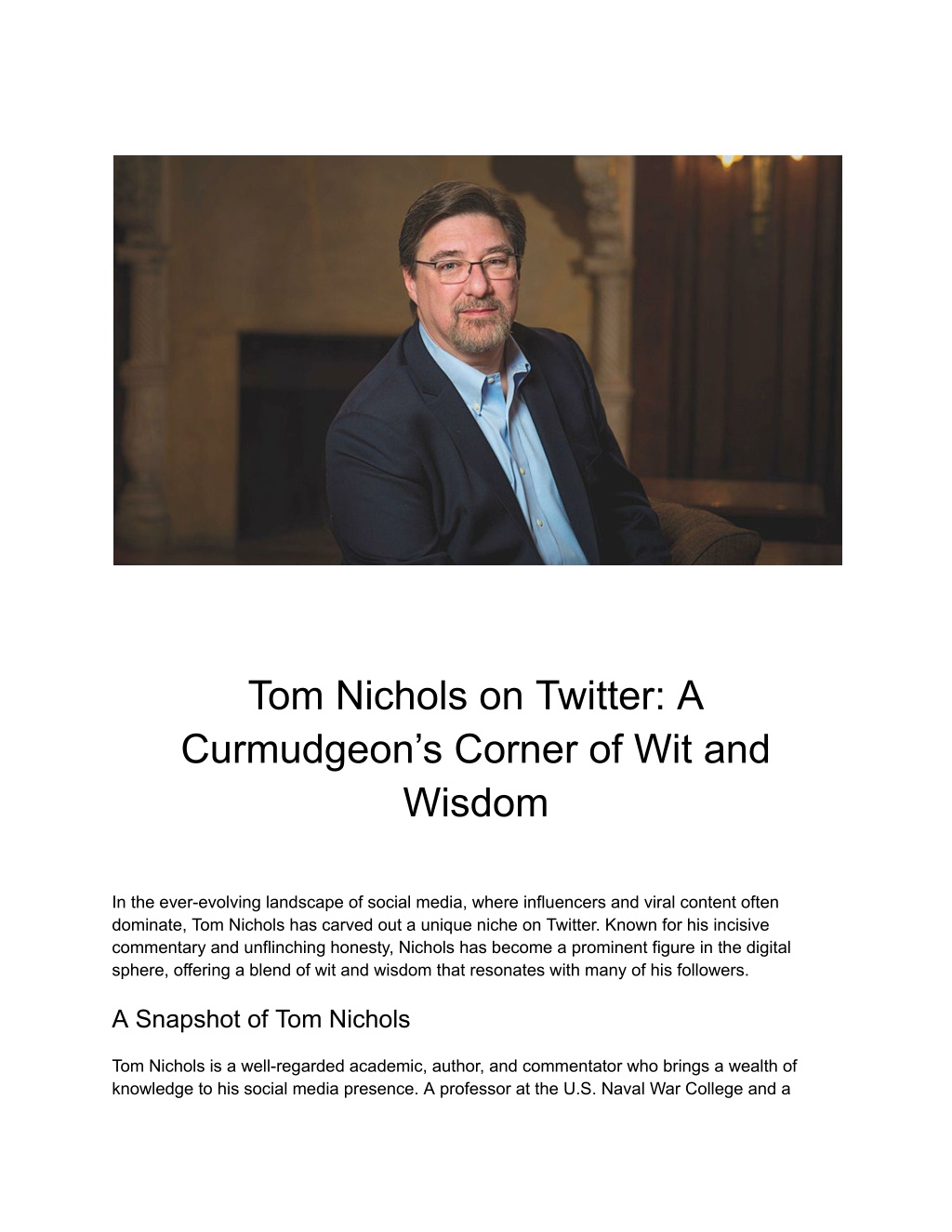 Tom Nichols on Twitter: A Curmudgeon’s Corner of Wit and Wisdom

In the ever-evolving landscape of social media, where influencers and viral content often dominate, Tom Nichols has carved out a unique niche on Twitter. Known for his incisive commentary and unflinching honesty, Nichols has become a prominent figure in the digital sphere, offering a blend of wit and wisdom that resonates with many of his followers.

A Snapshot of Tom Nichols

Tom Nichols is a well-regarded academic, author, and commentator who brings a wealth of knowledge to his social media presence. A professor at the U.S. Naval War College and a